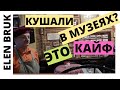 ELEN BRUK

КУШАЛИ В МУЗЕЯХ? ЭТО КАЙФ